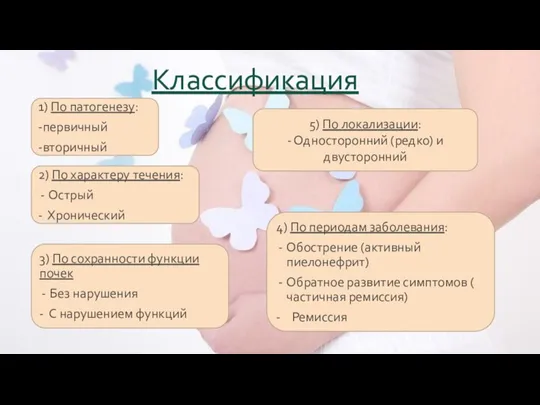 Классификация

1) По патогенезу:
-первичный
-вторичный

2) По характеру течения:
- Острый
- Хронический

3) По сохранности функции почек
- Без нарушения
- С нарушением функций

5) По локализации:
- Односторонний (редко) и двусторонний

4) По периодам заболевания:
- Обострение (активный пиелонефрит)
- Обратное развитие симптомов ( частичная ремиссия)
- Ремиссия